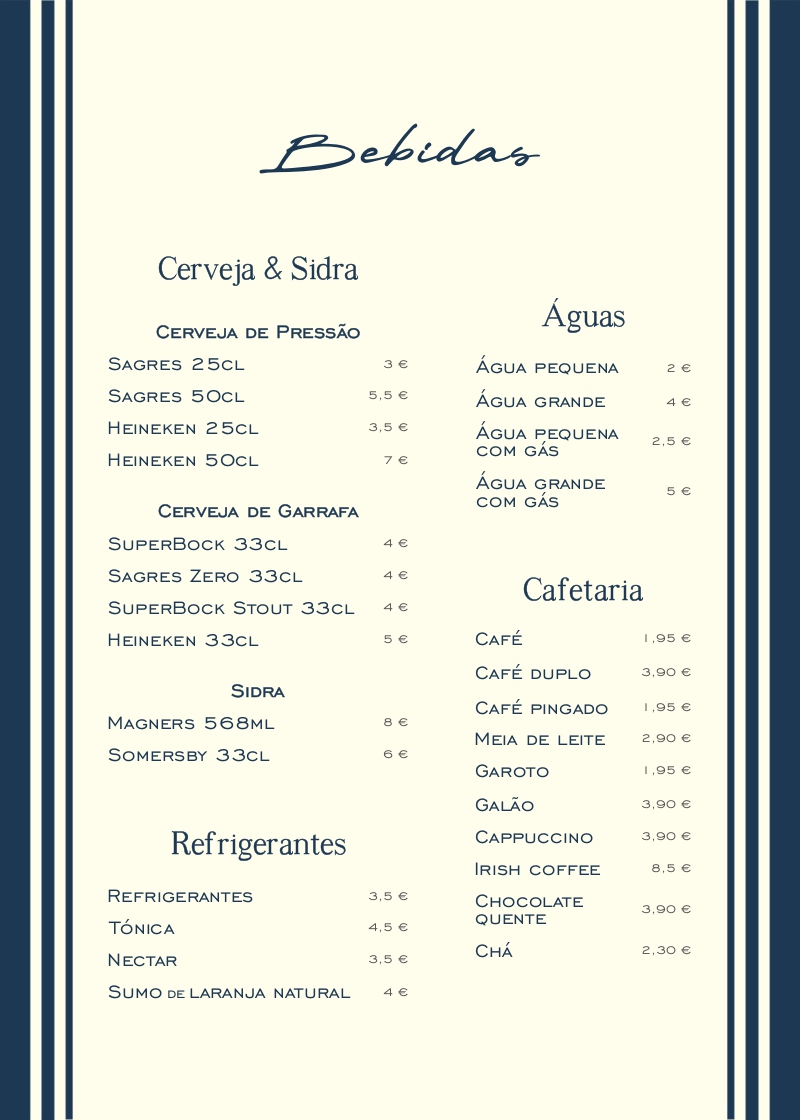 Bebidas

Cerveja & Sidra

Cerveja de Pressão

Sagres 25cl 3 €
Sagres 50cl 5,5 €
Heineken 25cl 3,5 €
Heineken 50cl 7 €

Cerveja de Garrafa

SuperBock 33cl 4 €
Sagres Zero 33cl 4 €
SuperBock Stout 33cl 4 €
Heineken 33cl 5 €

Sidra

Magners 568ml 8 €
Somersby 33cl 6 €

Refrigerantes

Refrigerantes 3,5 €
Tónica 4,5 €
Nectar 3,5 €
Sumo de laranja natural 4 €

Águas

Água pequena 2 €
Água grande 4 €
Água pequena com gás 2,5 €
Água grande com gás 5 €

Cafetaria

Café 1,95 €
Café duplo 3,90 €
Café pingado 1,95 €
Meia de leite 2,90 €
Garoto 1,95 €
Galão 3,90 €
Cappuccino 3,90 €
Irish coffee 8,5 €
Chocolate quente 3,90 €
Chá 2,30 €